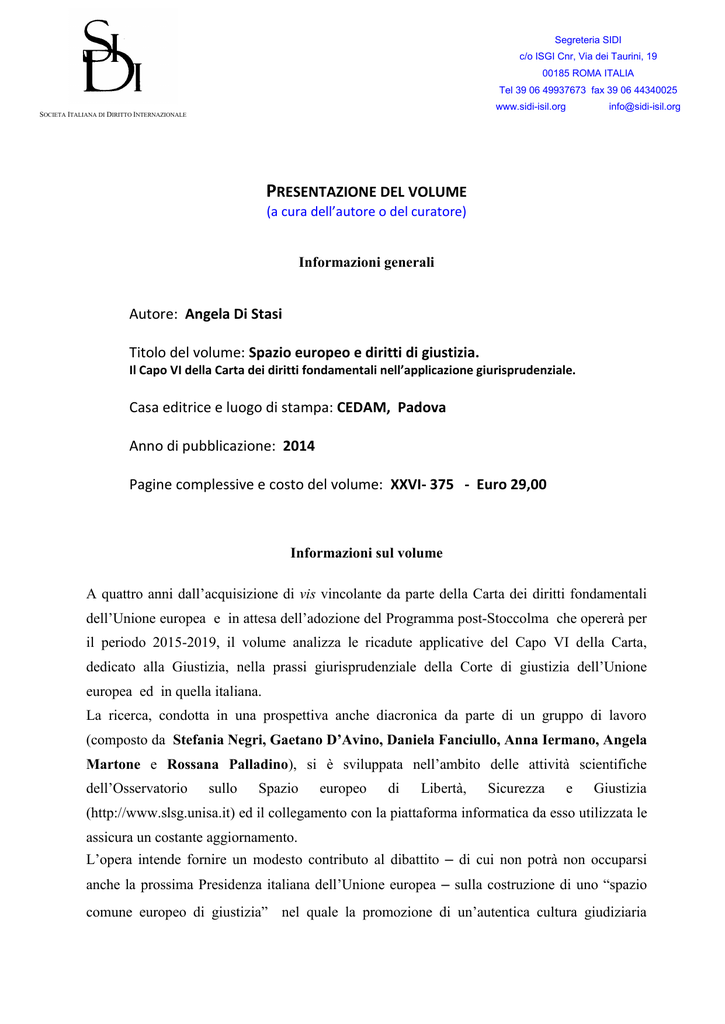 SIDI

SOCIETÀ ITALIANA DI DIRITTO INTERNAZIONALE

Segreteria SIDI
c/o ISGI Cnr, Via dei Taurini, 19
00185 ROMA ITALIA
Tel 39 06 49937673 fax 39 06 44340025
www.sidi-isil.org info@sidi-isil.org

PRESENTAZIONE DEL VOLUME
(a cura dell'autore o del curatore)

Informazioni generali

Autore: Angela Di Stasi

Titolo del volume: Spazio europeo e diritti di giustizia.
Il Capo VI della Carta dei diritti fondamentali nell'applicazione giurisprudenziale.

Casa editrice e luogo di stampa: CEDAM, Padova

Anno di pubblicazione: 2014

Pagine complessive e costo del volume: XXVI- 375 - Euro 29,00

Informazioni sul volume

A quattro anni dall'acquisizione di vis vincolante da parte della Carta dei diritti fondamentali dell'Unione europea e in attesa dell'adozione del Programma post-Stoccolma che opererà per il periodo 2015-2019, il volume analizza le ricadute applicative del Capo VI della Carta, dedicato alla Giustizia, nella prassi giurisprudenziale della Corte di giustizia dell'Unione europea ed in quella italiana.
La ricerca, condotta in una prospettiva anche diacronica da parte di un gruppo di lavoro (composto da Stefania Negri, Gaetano D'Avino, Daniela Fanciullo, Anna Iermano, Angela Martone e Rossana Palladino), si è sviluppata nell'ambito delle attività scientifiche dell'Osservatorio sullo Spazio europeo di Libertà, Sicurezza e Giustizia (http://www.slsg.unisa.it) ed il collegamento con la piattaforma informatica da esso utilizzata le assicura un costante aggiornamento.
L'opera intende fornire un modesto contributo al dibattito – di cui non potrà non occuparsi anche la prossima Presidenza italiana dell'Unione europea – sulla costruzione di uno "spazio comune europeo di giustizia" nel quale la promozione di un'autentica cultura giudiziaria